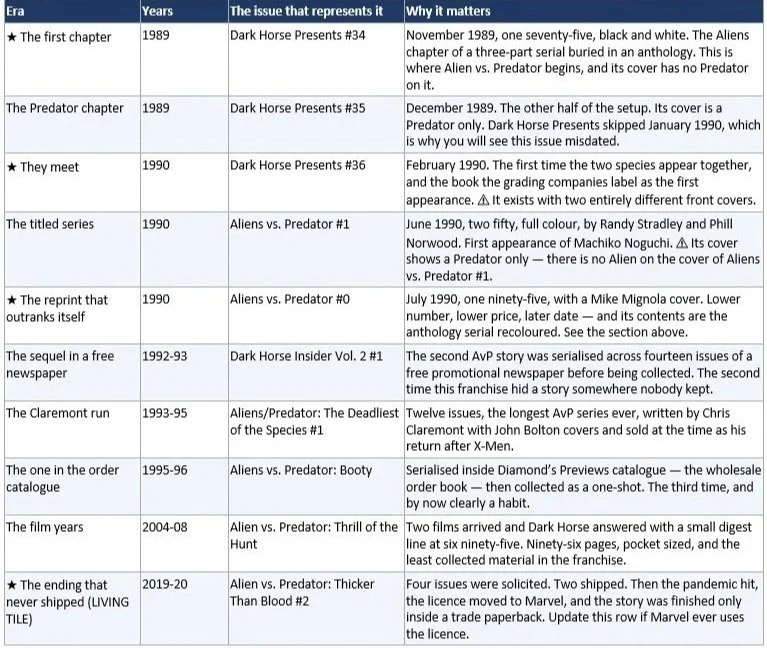 | Era | Years | The issue that represents it | Why it matters |
|---|---|---|---|
| ★ The first chapter | 1989 | Dark Horse Presents #34 | November 1989, one seventy-five, black and white. The Aliens chapter of a three-part serial buried in an anthology. This is where Alien vs. Predator begins, and its cover has no Predator on it. |
| The Predator chapter | 1989 | Dark Horse Presents #35 | December 1989. The other half of the setup. Its cover is a Predator only. Dark Horse Presents skipped January 1990, which is why you will see this issue misdated. |
| ★ They meet | 1990 | Dark Horse Presents #36 | February 1990. The first time the two species appear together, and the book the grading companies label as the first appearance. ⚠ It exists with two entirely different front covers. |
| The titled series | 1990 | Aliens vs. Predator #1 | June 1990, two fifty, full colour, by Randy Stradley and Phill Norwood. First appearance of Machiko Noguchi. ⚠ Its cover shows a Predator only — there is no Alien on the cover of Aliens vs. Predator #1. |
| ★ The reprint that outranks itself | 1990 | Aliens vs. Predator #0 | July 1990, one ninety-five, with a Mike Mignola cover. Lower number, lower price, later date — and its contents are the anthology serial recoloured. See the section above. |
| The sequel in a free newspaper | 1992-93 | Dark Horse Insider Vol. 2 #1 | The second AvP story was serialised across fourteen issues of a free promotional newspaper before being collected. The second time this franchise hid a story somewhere nobody kept. |
| The Claremont run | 1993-95 | Aliens/Predator: The Deadliest of the Species #1 | Twelve issues, the longest AvP series ever, written by Chris Claremont with John Bolton covers and sold at the time as his return after X-Men. |
| The one in the order catalogue | 1995-96 | Aliens vs. Predator: Booty | Serialised inside Diamond's Previews catalogue — the wholesale order book — then collected as a one-shot. The third time, and by now clearly a habit. |
| The film years | 2004-08 | Alien vs. Predator: Thrill of the Hunt | Two films arrived and Dark Horse answered with a small digest line at six ninety-five. Ninety-six pages, pocket sized, and the least collected material in the franchise. |
| ★ The ending that never shipped (LIVING TILE) | 2019-20 | Alien vs. Predator: Thicker Than Blood #2 | Four issues were solicited. Two shipped. Then the pandemic hit, the licence moved to Marvel, and the story was finished only inside a trade paperback. Update this row if Marvel ever uses the licence. |